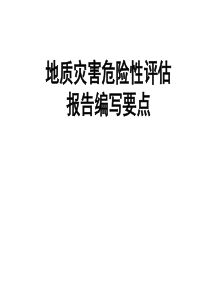 地质灾害危险性评估
报告编写要点